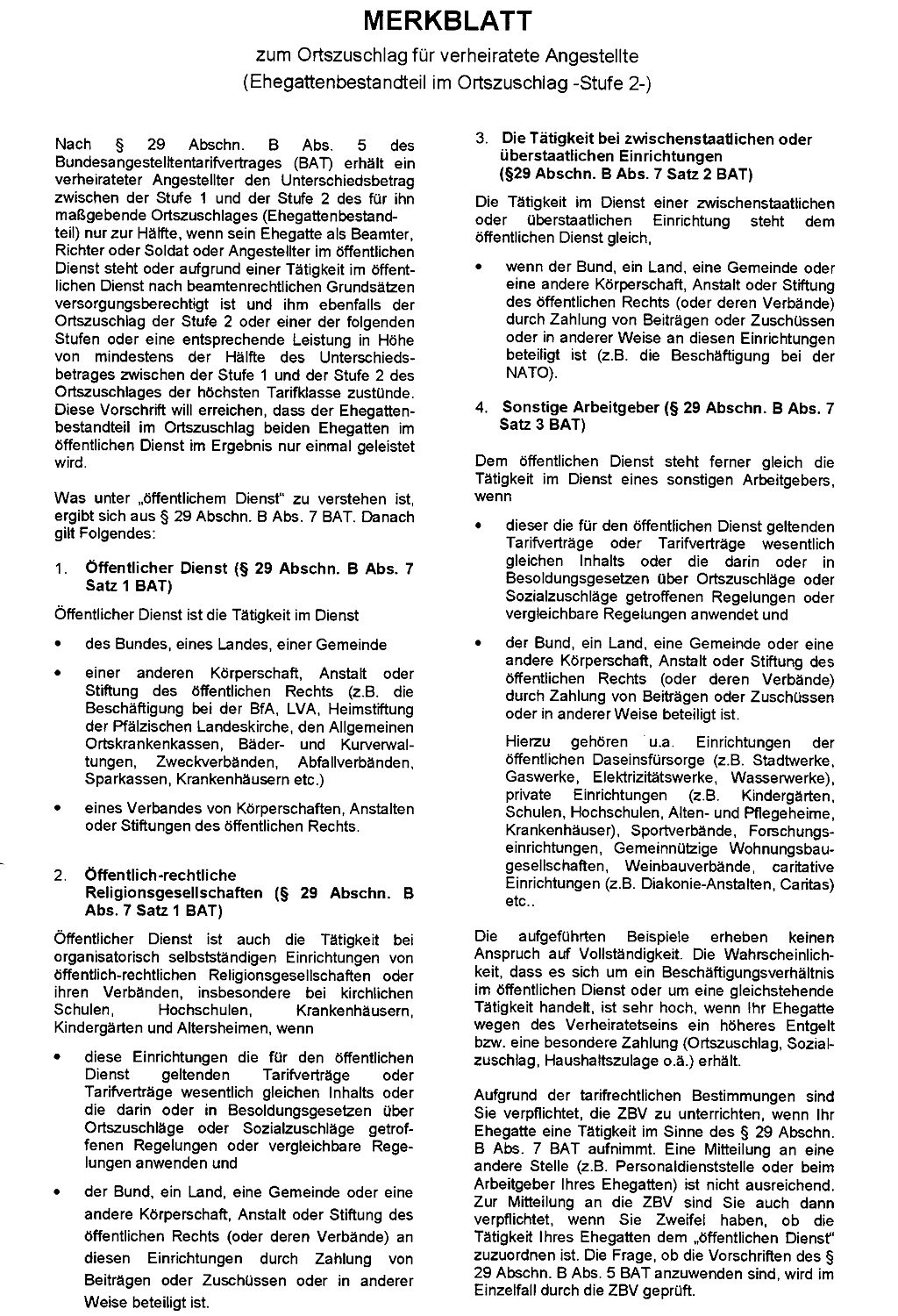 MERKBLATT

zum Ortszuschlag für verheiratete Angestellte
(Ehegattenbestandteil im Ortszuschlag -Stufe 2-)

Nach § 29 Abschn. B Abs. 5 des Bundesangestelltentarifvertrages (BAT) erhält ein verheirateter Angestellter den Unterschiedsbetrag zwischen der Stufe 1 und der Stufe 2 des für ihn maßgebende Ortszuschlages (Ehegattenbestandteil) nur zur Hälfte, wenn sein Ehegatte als Beamter, Richter oder Soldat oder Angestellter im öffentlichen Dienst steht oder aufgrund einer Tätigkeit im öffentlichen Dienst nach beamtenrechtlichen Grundsätzen versorgungsberechtigt ist und ihm ebenfalls der Ortszuschlag der Stufe 2 oder einer der folgenden Stufen oder eine entsprechende Leistung in Höhe von mindestens der Hälfte des Unterschiedsbetrages zwischen der Stufe 1 und der Stufe 2 des Ortszuschlages der höchsten Tarifklasse zustünde. Diese Vorschrift will erreichen, dass der Ehegattenbestandteil im Ortszuschlag beiden Ehegatten im öffentlichen Dienst im Ergebnis nur einmal geleistet wird.

Was unter „öffentlichem Dienst" zu verstehen ist, ergibt sich aus § 29 Abschn. B Abs. 7 BAT. Danach gilt Folgendes:

1. Öffentlicher Dienst (§ 29 Abschn. B Abs. 7 Satz 1 BAT)

Öffentlicher Dienst ist die Tätigkeit im Dienst

• des Bundes, eines Landes, einer Gemeinde

• einer anderen Körperschaft, Anstalt oder Stiftung des öffentlichen Rechts (z.B. die Beschäftigung bei der BfA, LVA, Heimstiftung der Pfälzischen Landeskirche, den Allgemeinen Ortskrankenkassen, Bäder- und Kurverwaltungen, Zweckverbänden, Abfallverbänden, Sparkassen, Krankenhäusern etc.)

• eines Verbandes von Körperschaften, Anstalten oder Stiftungen des öffentlichen Rechts.

2. Öffentlich-rechtliche Religionsgesellschaften (§ 29 Abschn. B Abs. 7 Satz 1 BAT)

Öffentlicher Dienst ist auch die Tätigkeit bei organisatorisch selbstständigen Einrichtungen von öffentlich-rechtlichen Religionsgesellschaften oder ihren Verbänden, insbesondere bei kirchlichen Schulen, Hochschulen, Krankenhäusern, Kindergärten und Altersheimen, wenn

• diese Einrichtungen die für den öffentlichen Dienst geltenden Tarifverträge oder Tarifverträge wesentlich gleichen Inhalts oder die darin oder in Besoldungsgesetzen über Ortszuschläge oder Sozialzuschläge getroffenen Regelungen oder vergleichbare Regelungen anwenden und

• der Bund, ein Land, eine Gemeinde oder eine andere Körperschaft, Anstalt oder Stiftung des öffentlichen Rechts (oder deren Verbände) an diesen Einrichtungen durch Zahlung von Beiträgen oder Zuschüssen oder in anderer Weise beteiligt ist.

3. Die Tätigkeit bei zwischenstaatlichen oder überstaatlichen Einrichtungen (§29 Abschn. B Abs. 7 Satz 2 BAT)

Die Tätigkeit im Dienst einer zwischenstaatlichen oder überstaatlichen Einrichtung steht dem öffentlichen Dienst gleich,

• wenn der Bund, ein Land, eine Gemeinde oder eine andere Körperschaft, Anstalt oder Stiftung des öffentlichen Rechts (oder deren Verbände) durch Zahlung von Beiträgen oder Zuschüssen oder in anderer Weise an diesen Einrichtungen beteiligt ist (z.B. die Beschäftigung bei der NATO).

4. Sonstige Arbeitgeber (§ 29 Abschn. B Abs. 7 Satz 3 BAT)

Dem öffentlichen Dienst steht ferner gleich die Tätigkeit im Dienst eines sonstigen Arbeitgebers, wenn

• dieser die für den öffentlichen Dienst geltenden Tarifverträge oder Tarifverträge wesentlich gleichen Inhalts oder die darin oder in Besoldungsgesetzen über Ortszuschläge oder Sozialzuschläge getroffenen Regelungen oder vergleichbare Regelungen anwendet und

• der Bund, ein Land, eine Gemeinde oder eine andere Körperschaft, Anstalt oder Stiftung des öffentlichen Rechts (oder deren Verbände) durch Zahlung von Beiträgen oder Zuschüssen oder in anderer Weise beteiligt ist.

Hierzu gehören u.a. Einrichtungen der öffentlichen Daseinsfürsorge (z.B. Stadtwerke, Gaswerke, Elektrizitätswerke, Wasserwerke), private Einrichtungen (z.B. Kindergärten, Schulen, Hochschulen, Alten- und Pflegeheime, Krankenhäuser), Sportverbände, Forschungseinrichtungen, Gemeinnützige Wohnungsbaugesellschaften, Weinbauverbände, caritative Einrichtungen (z.B. Diakonie-Anstalten, Caritas) etc..

Die aufgeführten Beispiele erheben keinen Anspruch auf Vollständigkeit. Die Wahrscheinlichkeit, dass es sich um ein Beschäftigungsverhältnis im öffentlichen Dienst oder um eine gleichstehende Tätigkeit handelt, ist sehr hoch, wenn Ihr Ehegatte wegen des Verheiratetseins ein höheres Entgelt bzw. eine besondere Zahlung (Ortszuschlag, Sozialzuschlag, Haushaltszulage o.ä.) erhält.

Aufgrund der tarifrechtlichen Bestimmungen sind Sie verpflichtet, die ZBV zu unterrichten, wenn Ihr Ehegatte eine Tätigkeit im Sinne des § 29 Abschn. B Abs. 7 BAT aufnimmt. Eine Mitteilung an eine andere Stelle (z.B. Personaldienststelle oder beim Arbeitgeber Ihres Ehegatten) ist nicht ausreichend. Zur Mitteilung an die ZBV sind Sie auch dann verpflichtet, wenn Sie Zweifel haben, ob die Tätigkeit Ihres Ehegatten dem „öffentlichen Dienst" zuzuordnen ist. Die Frage, ob die Vorschriften des § 29 Abschn. B Abs. 5 BAT anzuwenden sind, wird im Einzelfall durch die ZBV geprüft.